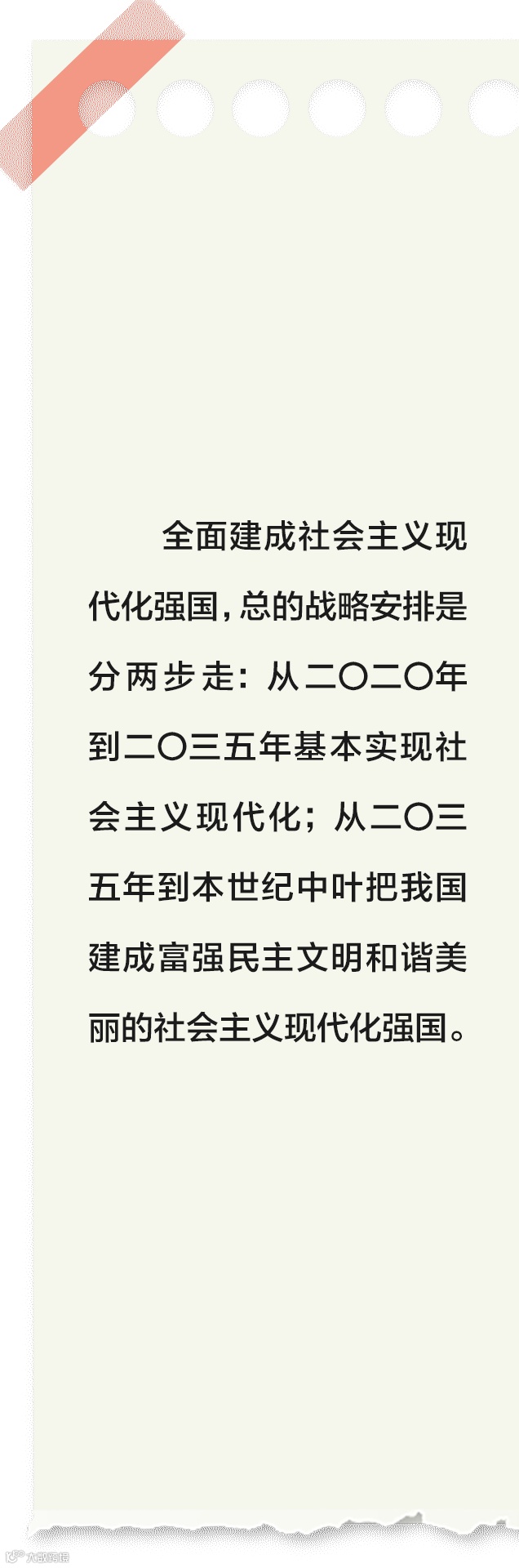 全面建成社会主义现代化强国，总的战略安排是分两步走：从二〇二〇年到二〇三五年基本实现社会主义现代化；从二〇三五年到本世纪中叶把我国建成富强民主文明和谐美丽的社会主义现代化强国。